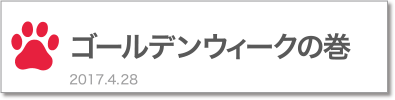 ゴールデンウィークの巻

2017.4.28